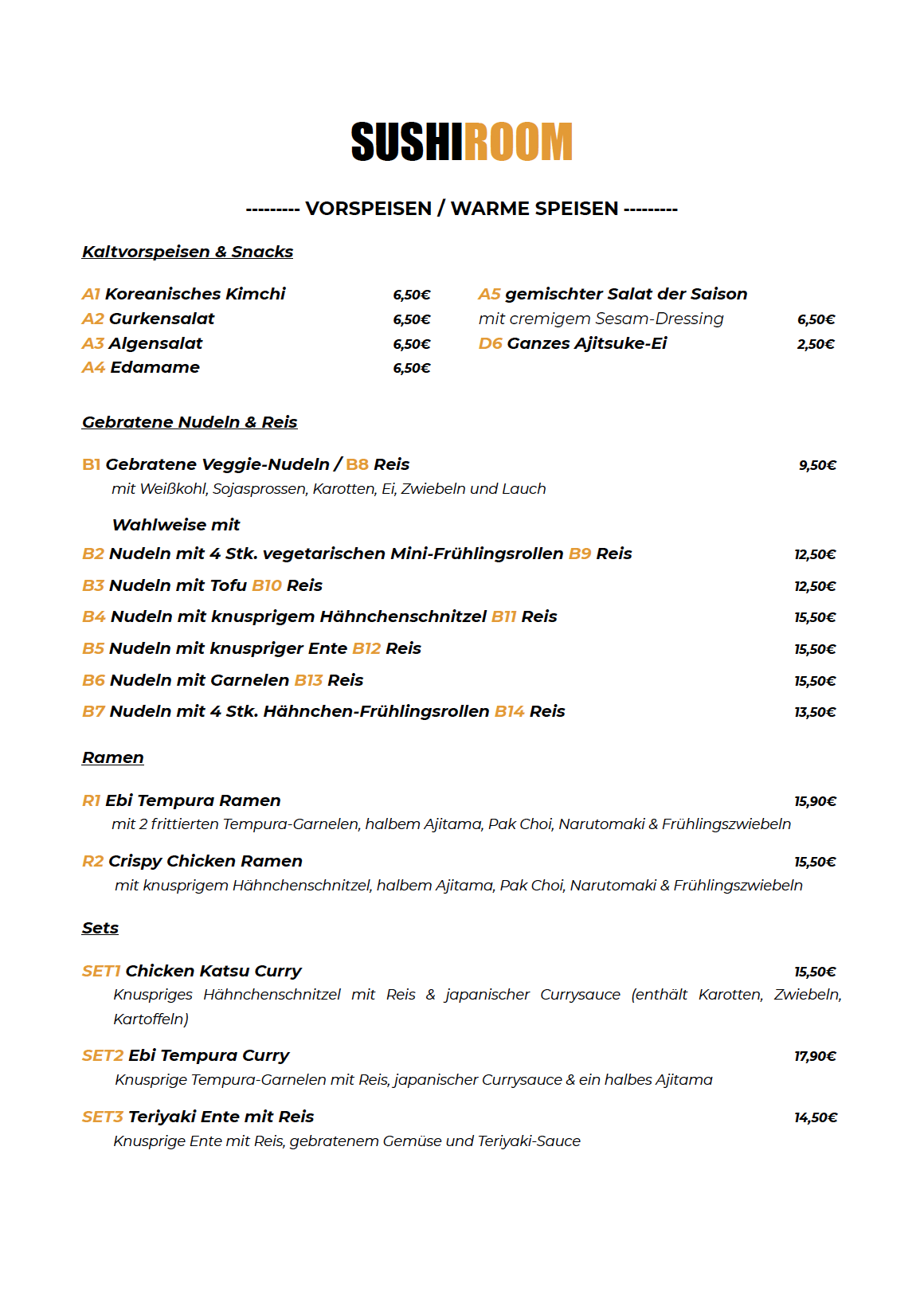 SUSHIROOM

--------- VORSPEISEN / WARME SPEISEN ---------

Kaltvorspeisen & Snacks

A1 Koreanisches Kimchi 6,50€
A2 Gurkensalat 6,50€
A3 Algensalat 6,50€
A4 Edamame 6,50€

A5 gemischter Salat der Saison
mit cremigem Sesam-Dressing 6,50€
D6 Ganzes Ajitsuke-Ei 2,50€

Gebratene Nudeln & Reis

B1 Gebratene Veggie-Nudeln / B8 Reis 9,50€
mit Weißkohl, Sojasprossen, Karotten, Ei, Zwiebeln und Lauch

Wahlweise mit
B2 Nudeln mit 4 Stk. vegetarischen Mini-Frühlingsrollen B9 Reis 12,50€
B3 Nudeln mit Tofu B10 Reis 12,50€
B4 Nudeln mit knusprigem Hähnchenschnitzel B11 Reis 15,50€
B5 Nudeln mit knuspriger Ente B12 Reis 15,50€
B6 Nudeln mit Garnelen B13 Reis 15,50€
B7 Nudeln mit 4 Stk. Hähnchen-Frühlingsrollen B14 Reis 13,50€

Ramen

R1 Ebi Tempura Ramen 15,90€
mit 2 frittierten Tempura-Garnelen, halbem Ajitama, Pak Choi, Narutomaki & Frühlingszwiebeln

R2 Crispy Chicken Ramen 15,50€
mit knusprigem Hähnchenschnitzel, halbem Ajitama, Pak Choi, Narutomaki & Frühlingszwiebeln

Sets

SET1 Chicken Katsu Curry 15,50€
Knuspriges Hähnchenschnitzel mit Reis & japanischer Currysauce (enthält Karotten, Zwiebeln, Kartoffeln)

SET2 Ebi Tempura Curry 17,90€
Knusprige Tempura-Garnelen mit Reis, japanischer Currysauce & ein halbes Ajitama

SET3 Teriyaki Ente mit Reis 14,50€
Knusprige Ente mit Reis, gebratenem Gemüse und Teriyaki-Sauce